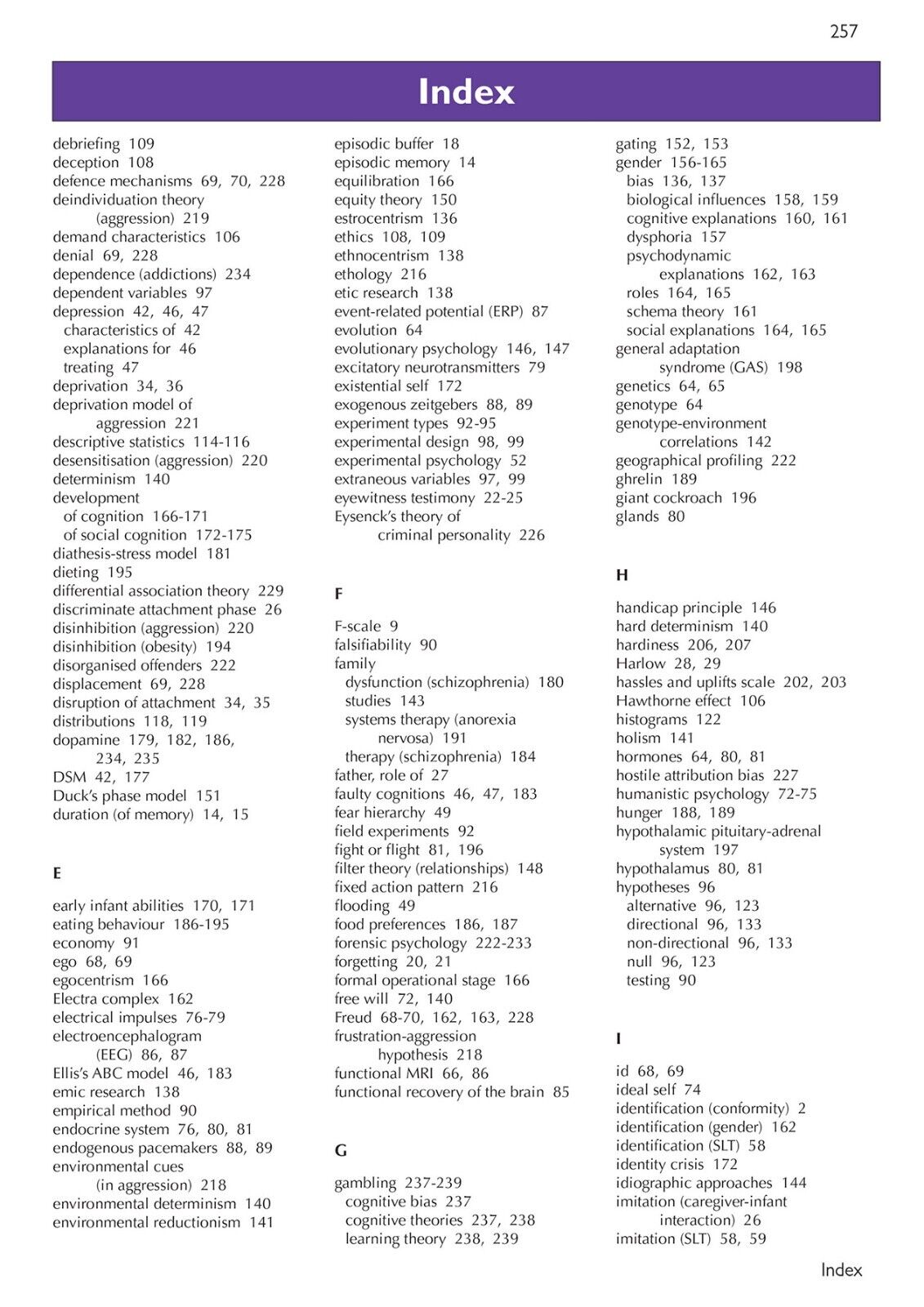 257

Index

debriefing 109
deception 108
defence mechanisms 69, 70, 228
deindividuation theory (aggression) 219
demand characteristics 106
denial 69, 228
dependence (addictions) 234
dependent variables 97
depression 42, 46, 47
characteristics of 42
explanations for 46
treating 47
deprivation 34, 36
deprivation model of aggression 221
descriptive statistics 114-116
desensitisation (aggression) 220
determinism 140
development
of cognition 166-171
of social cognition 172-175
diathesis-stress model 181
dieting 195
differential association theory 229
discriminate attachment phase 26
disinhibition (aggression) 220
disinhibition (obesity) 194
disorganised offenders 222
displacement 69, 228
disruption of attachment 34, 35
distributions 118, 119
dopamine 179, 182, 186, 234, 235
DSM 42, 177
Duck's phase model 151
duration (of memory) 14, 15

E

early infant abilities 170, 171
eating behaviour 186-195
economy 91
ego 68, 69
egocentrism 166
Electra complex 162
electrical impulses 76-79
electroencephalogram (EEG) 86, 87
Ellis's ABC model 46, 183
emic research 138
empirical method 90
endocrine system 76, 80, 81
endogenous pacemakers 88, 89
environmental cues (in aggression) 218
environmental determinism 140
environmental reductionism 141

episodic buffer 18
episodic memory 14
equilibration 166
equity theory 150
estrocentrism 136
ethics 108, 109
ethnocentrism 138
ethology 216
etic research 138
event-related potential (ERP) 87
evolution 64
evolutionary psychology 146, 147
excitatory neurotransmitters 79
existential self 172
exogenous zeitgebers 88, 89
experiment types 92-95
experimental design 98, 99
experimental psychology 52
extraneous variables 97, 99
eyewitness testimony 22-25
Eysenck's theory of criminal personality 226

F

F-scale 9
falsifiability 90
family
dysfunction (schizophrenia) 180
studies 143
systems therapy (anorexia nervosa) 191
therapy (schizophrenia) 184
father, role of 27
faulty cognitions 46, 47, 183
fear hierarchy 49
field experiments 92
fight or flight 81, 196
filter theory (relationships) 148
fixed action pattern 216
flooding 49
food preferences 186, 187
forensic psychology 222-233
forgetting 20, 21
formal operational stage 166
free will 72, 140
Freud 68-70, 162, 163, 228
frustration-aggression hypothesis 218
functional MRI 66, 86
functional recovery of the brain 85

G

gambling 237-239
cognitive bias 237
cognitive theories 237, 238
learning theory 238, 239

gating 152, 153
gender 156-165
bias 136, 137
biological influences 158, 159
cognitive explanations 160, 161
dysphoria 157
psychodynamic explanations 162, 163
roles 164, 165
schema theory 161
social explanations 164, 165
general adaptation syndrome (GAS) 198
genetics 64, 65
genotype 64
genotype-environment correlations 142
geographical profiling 222
ghrelin 189
giant cockroach 196
glands 80

H

handicap principle 146
hard determinism 140
hardiness 206, 207
Harlow 28, 29
hassles and uplifts scale 202, 203
Hawthorne effect 106
histograms 122
holism 141
hormones 64, 80, 81
hostile attribution bias 227
humanistic psychology 72-75
hunger 188, 189
hypothalamic pituitary-adrenal system 197
hypothalamus 80, 81
hypotheses 96
alternative 96, 123
directional 96, 133
non-directional 96, 133
null 96, 123
testing 90

I

id 68, 69
ideal self 74
identification (conformity) 2
identification (gender) 162
identification (SLT) 58
identity crisis 172
idiographic approaches 144
imitation (caregiver-infant interaction) 26
imitation (SLT) 58, 59

Index